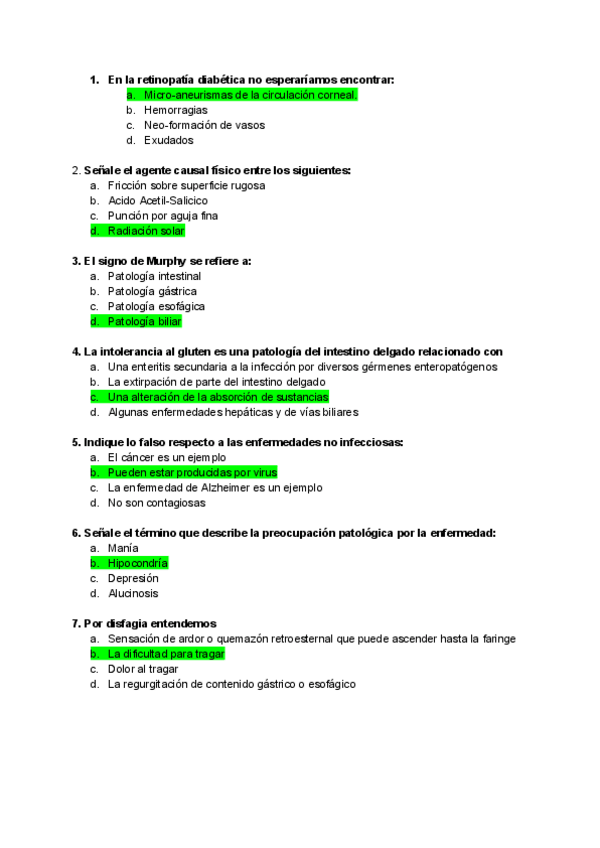 1. En la retinopatía diabética no esperaríamos encontrar:
a. Micro-aneurismas de la circulación corneal.
b. Hemorragias
c. Neo-formación de vasos
d. Exudados

2. Señale el agente causal físico entre los siguientes:
a. Fricción sobre superficie rugosa
b. Acido Acetil-Salicico
c. Punción por aguja fina
d. Radiación solar

3. El signo de Murphy se refiere a:
a. Patología intestinal
b. Patología gástrica
c. Patología esofágica
d. Patología biliar

4. La intolerancia al gluten es una patología del intestino delgado relacionado con
a. Una enteritis secundaria a la infección por diversos gérmenes enteropatógenos
b. La extirpación de parte del intestino delgado
c. Una alteración de la absorción de sustancias
d. Algunas enfermedades hepáticas y de vías biliares

5. Indique lo falso respecto a las enfermedades no infecciosas:
a. El cáncer es un ejemplo
b. Pueden estar producidas por virus
c. La enfermedad de Alzheimer es un ejemplo
d. No son contagiosas

6. Señale el término que describe la preocupación patológica por la enfermedad:
a. Manía
b. Hipocondría
c. Depresión
d. Alucinosis

7. Por disfagia entendemos
a. Sensación de ardor o quemazón retroesternal que puede ascender hasta la faringe
b. La dificultad para tragar
c. Dolor al tragar
d. La regurgitación de contenido gástrico o esofágico